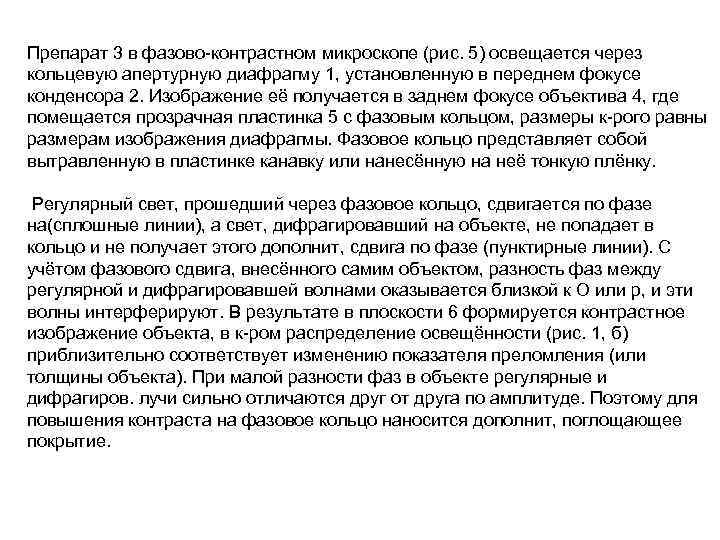 Препарат 3 в фазово-контрастном микроскопе (рис. 5) освещается через кольцевую апертурную диафрагму 1, установленную в переднем фокусе конденсора 2. Изображение её получается в заднем фокусе объектива 4, где помещается прозрачная пластинка 5 с фазовым кольцом, размеры к-рого равны размерам изображения диафрагмы. Фазовое кольцо представляет собой вытравленную в пластинке канавку или нанесённую на неё тонкую плёнку.

Регулярный свет, прошедший через фазовое кольцо, сдвигается по фазе на(сплошные линии), а свет, дифрагировавший на объекте, не попадает в кольцо и не получает этого дополнит, сдвига по фазе (пунктирные линии). С учётом фазового сдвига, внесённого самим объектом, разность фаз между регулярной и дифрагировавшей волнами оказывается близкой к О или р, и эти волны интерферируют. В результате в плоскости 6 формируется контрастное изображение объекта, в к-ром распределение освещённости (рис. 1, б) приблизительно соответствует изменению показателя преломления (или толщины объекта). При малой разности фаз в объекте регулярные и дифрагиров. лучи сильно отличаются друг от друга по амплитуде. Поэтому для повышения контраста на фазовое кольцо наносится дополнит, поглощающее покрытие.